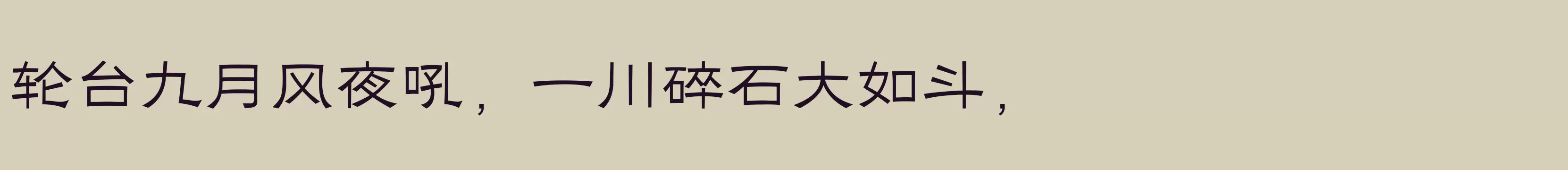 轮台九月风夜吼，一川碎石大如斗，